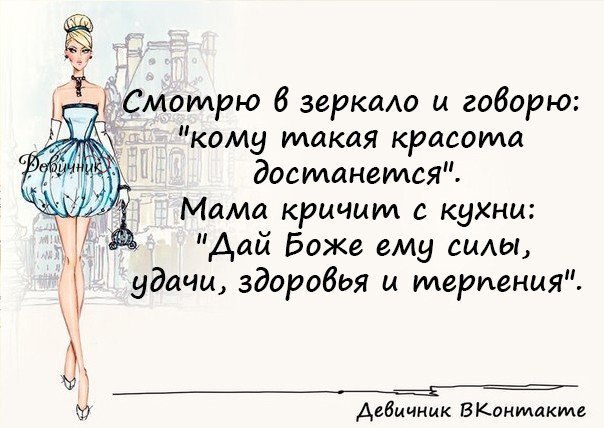 Девичник

Смотрю в зеркало и говорю: "кому такая красота достанется".
Мама кричит с кухни: "Дай Боже ему силы, удачи, здоровья и терпения".

Девичник ВКонтакте